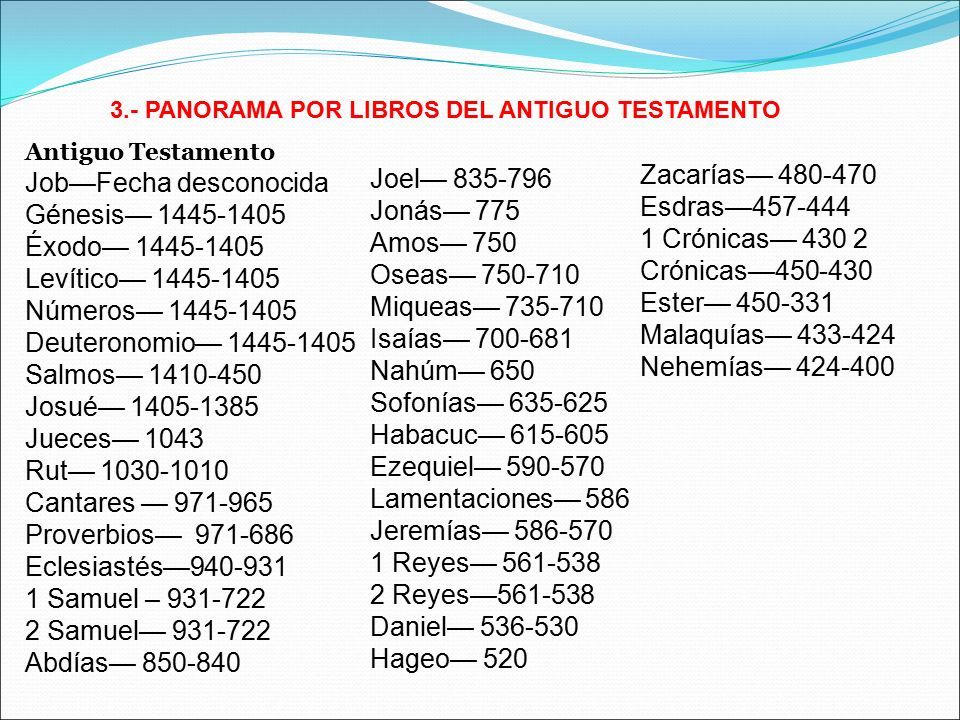 3.- PANORAMA POR LIBROS DEL ANTIGUO TESTAMENTO

Antiguo Testamento
Job—Fecha desconocida
Génesis— 1445-1405
Éxodo— 1445-1405
Levítico— 1445-1405
Números— 1445-1405
Deuteronomio— 1445-1405
Salmos— 1410-450
Josué— 1405-1385
Jueces— 1043
Rut— 1030-1010
Cantares — 971-965
Proverbios— 971-686
Eclesiastés—940-931
1 Samuel – 931-722
2 Samuel— 931-722
Abdías— 850-840

Joel— 835-796
Jonás— 775
Amos— 750
Oseas— 750-710
Miqueas— 735-710
Isaías— 700-681
Nahúm— 650
Sofonías— 635-625
Habacuc— 615-605
Ezequiel— 590-570
Lamentaciones— 586
Jeremías— 586-570
1 Reyes— 561-538
2 Reyes—561-538
Daniel— 536-530
Hageo— 520

Zacarías— 480-470
Esdras—457-444
1 Crónicas— 430 2
Crónicas—450-430
Ester— 450-331
Malaquías— 433-424
Nehemías— 424-400